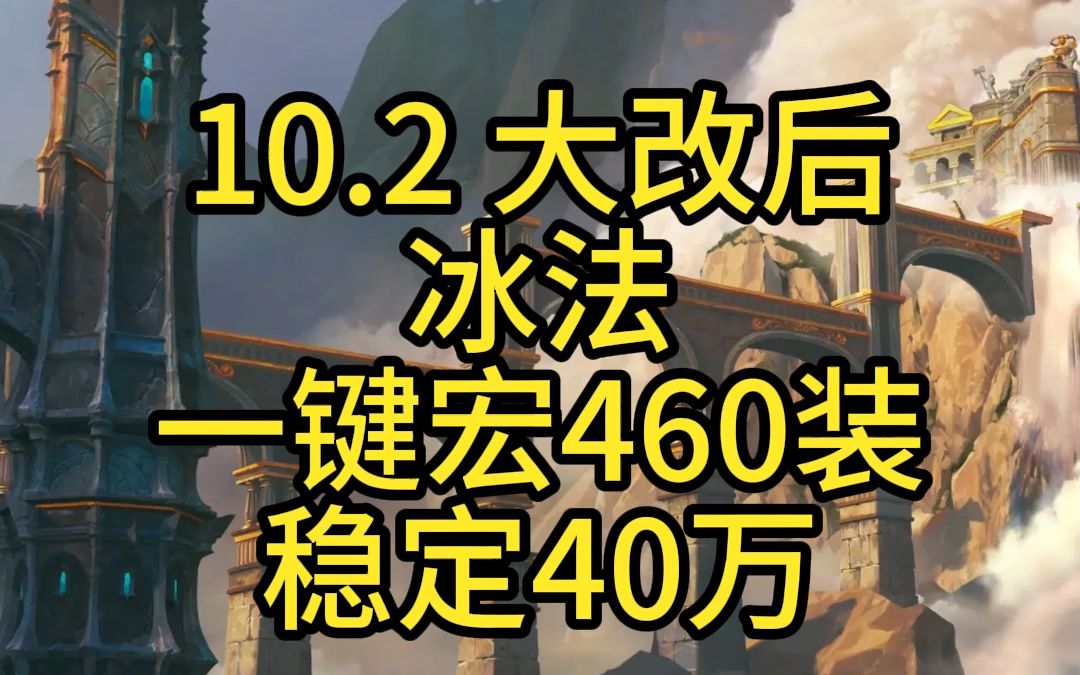 10.2 大改后
冰法
一键宏460装
稳定40万